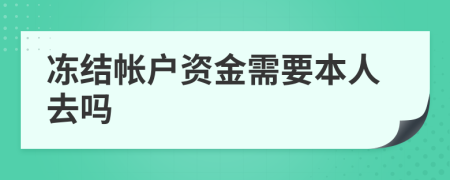 冻结帐户资金需要本人去吗